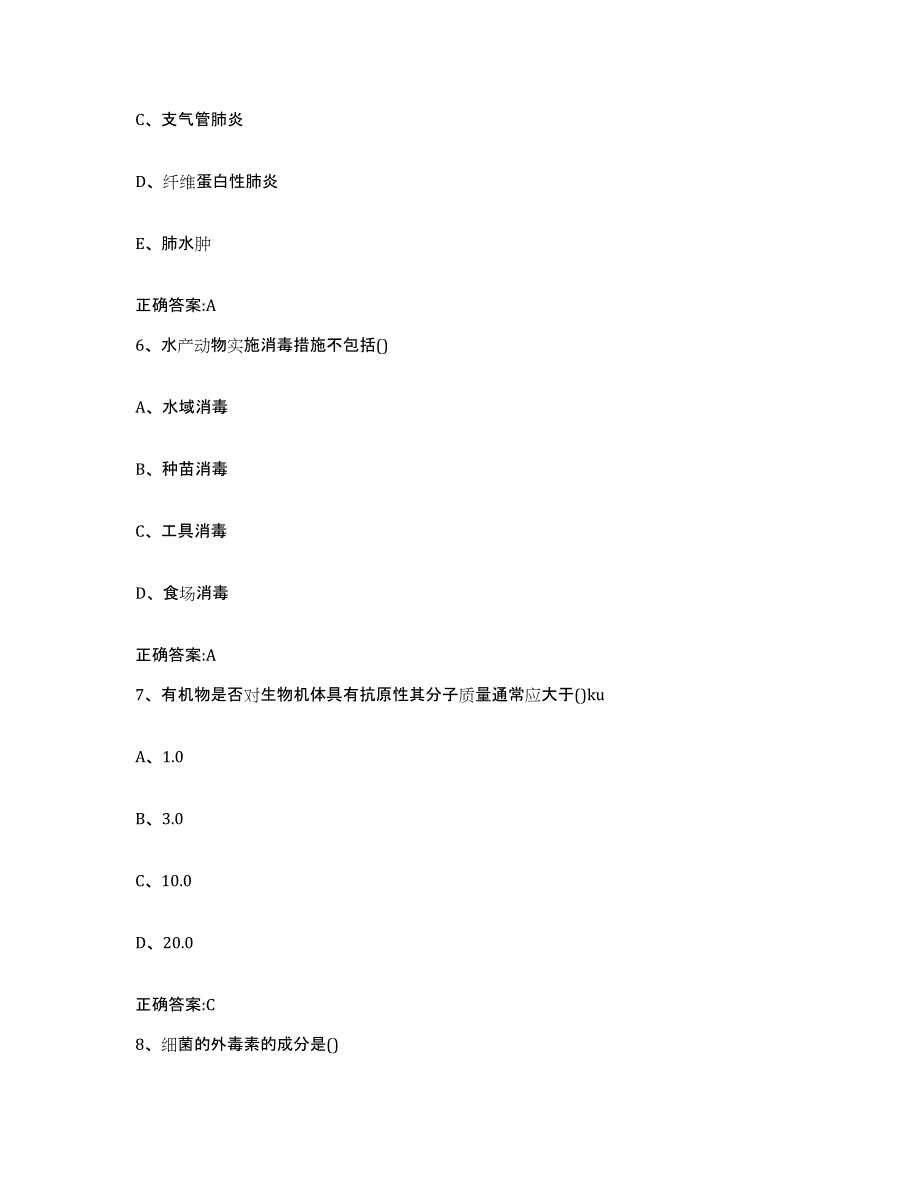 C、支气管肺炎

D、纤维蛋白性肺炎

E、肺水肿

正确答案:A

6、水产动物实施消毒措施不包括()

A、水域消毒

B、种苗消毒

C、工具消毒

D、食场消毒

正确答案:A

7、有机物是否对生物机体具有抗原性其分子质量通常应大于()ku

A、1.0

B、3.0

C、10.0

D、20.0

正确答案:C

8、细菌的外毒素的成分是()